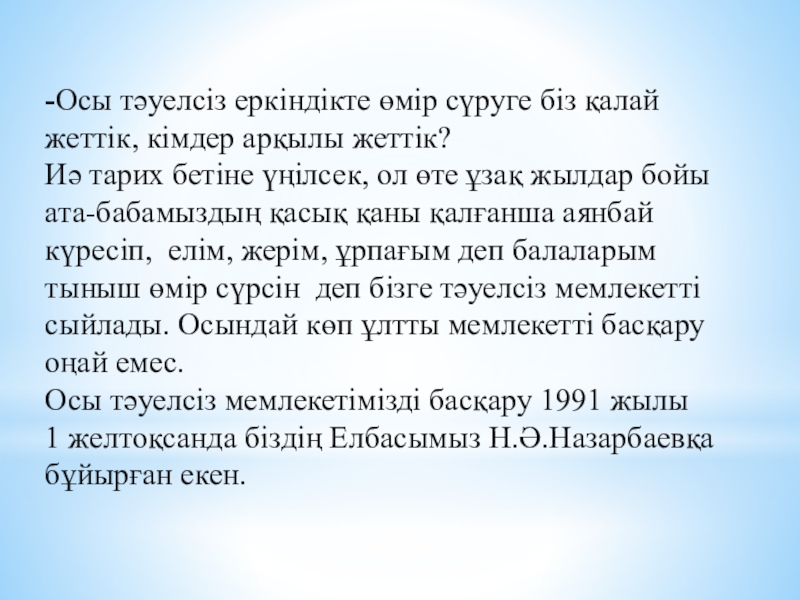 -Осы тәуелсіз еркіндікте өмір сүруге біз қалай жеттік, кімдер арқылы жеттік?
Иә тарих бетіне үңілсек, ол өте ұзақ жылдар бойы ата-бабамыздың қасық қаны қалғанша аянбай күресіп, елім, жерім, ұрпағым деп балаларым тыныш өмір сүрсін деп бізге тәуелсіз мемлекетті сыйлады. Осындай көп ұлтты мемлекетті басқару оңай емес.
Осы тәуелсіз мемлекетімізді басқару 1991 жылы 1 желтоқсанда біздің Елбасымыз Н.Ә.Назарбаевқа бұйырған екен.